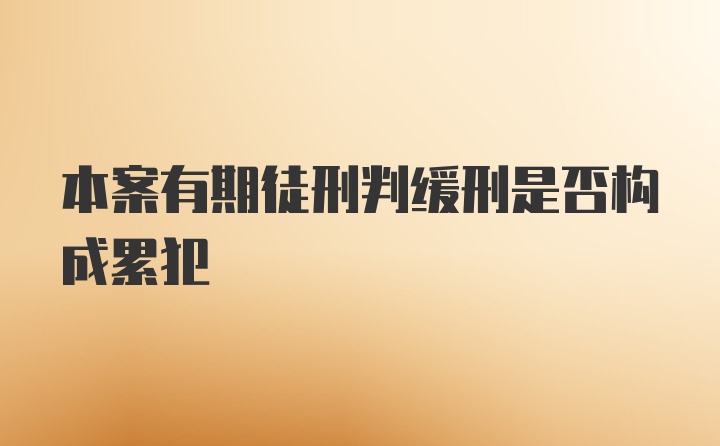 本案有期徒刑判缓刑是否构成累犯